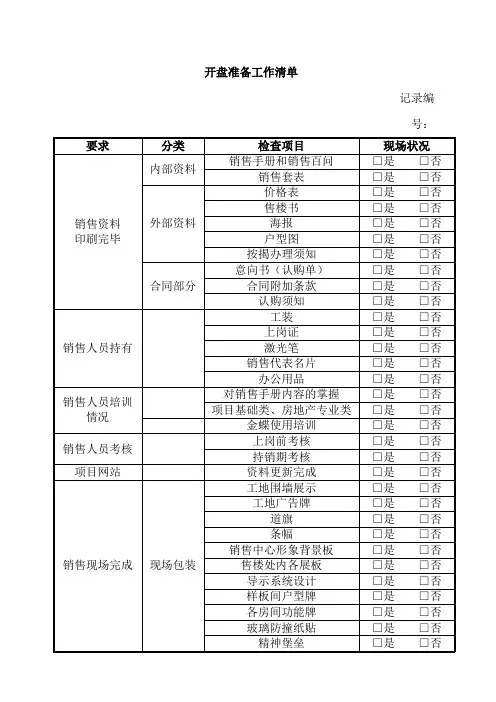 开盘准备工作清单

记录编号：

| 要求 | 分类 | 检查项目 | 现场状况 |
|---|---|---|---|
| 销售资料印刷完毕 | 内部资料 | 销售手册和销售百问 | □是 □否 |
| | | 销售套表 | □是 □否 |
| | 外部资料 | 价格表 | □是 □否 |
| | | 售楼书 | □是 □否 |
| | | 海报 | □是 □否 |
| | | 户型图 | □是 □否 |
| | | 按揭办理须知 | □是 □否 |
| | 合同部分 | 意向书（认购单） | □是 □否 |
| | | 合同附加条款 | □是 □否 |
| | | 认购须知 | □是 □否 |
| 销售人员持有 | | 工装 | □是 □否 |
| | | 上岗证 | □是 □否 |
| | | 激光笔 | □是 □否 |
| | | 销售代表名片 | □是 □否 |
| | | 办公用品 | □是 □否 |
| 销售人员培训情况 | | 对销售手册内容的掌握 | □是 □否 |
| | | 项目基础类、房地产专业类 | □是 □否 |
| | | 金蝶使用培训 | □是 □否 |
| 销售人员考核 | | 上岗前考核 | □是 □否 |
| | | 持销期考核 | □是 □否 |
| 项目网站 | | 资料更新完成 | □是 □否 |
| 销售现场完成 | 现场包装 | 工地围墙展示 | □是 □否 |
| | | 工地广告牌 | □是 □否 |
| | | 道旗 | □是 □否 |
| | | 条幅 | □是 □否 |
| | | 销售中心形象背景板 | □是 □否 |
| | | 售楼处内各展板 | □是 □否 |
| | | 导示系统设计 | □是 □否 |
| | | 样板间户型牌 | □是 □否 |
| | | 各房间功能牌 | □是 □否 |
| | | 玻璃防撞纸贴 | □是 □否 |
| | | 精神堡垒 | □是 □否 |